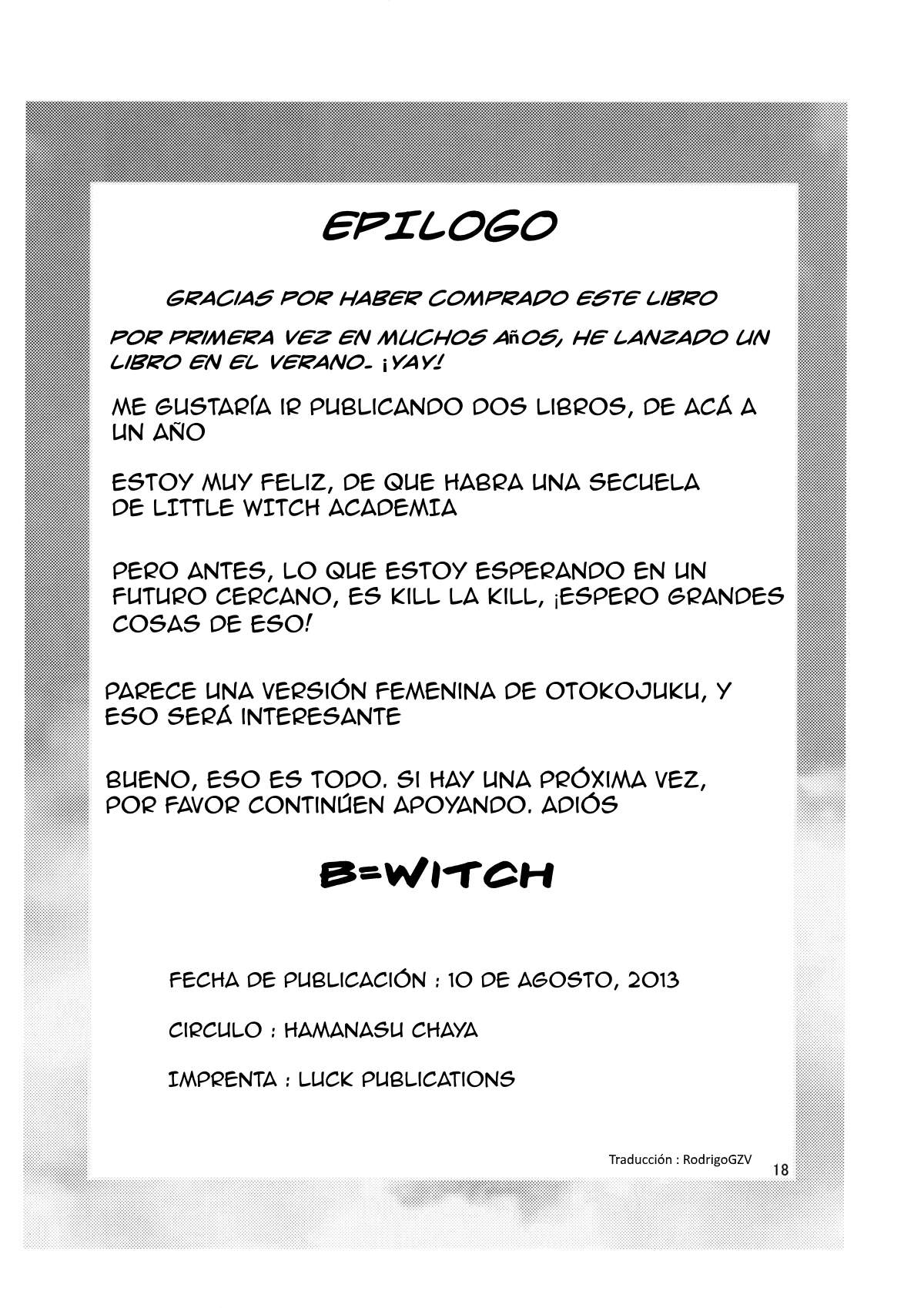 EPILOGO

GRACIAS POR HABER COMPRADO ESTE LIBRO

POR PRIMERA VEZ EN MUCHOS AñOS, HE LANZADO UN LIBRO EN EL VERANO- ¡YAY!

ME GUSTARÍA IR PUBLICANDO DOS LIBROS, DE ACÁ A UN AÑO

ESTOY MUY FELIZ, DE QUE HABRA UNA SECUELA DE LITTLE WITCH ACADEMIA

PERO ANTES, LO QUE ESTOY ESPERANDO EN UN FUTURO CERCANO, ES KILL LA KILL, ¡ESPERO GRANDES COSAS DE ESO!

PARECE UNA VERSIÓN FEMENINA DE OTOKOJUKU, Y ESO SERÁ INTERESANTE

BUENO, ESO ES TODO. SI HAY UNA PRÓXIMA VEZ, POR FAVOR CONTINÚEN APOYANDO. ADIÓS

B=WITCH

FECHA DE PUBLICACIÓN : 10 DE AGOSTO, 2013

CIRCULO : HAMANASU CHAYA

IMPRENTA : LUCK PUBLICATIONS

Traducción : RodrigoGZV

18